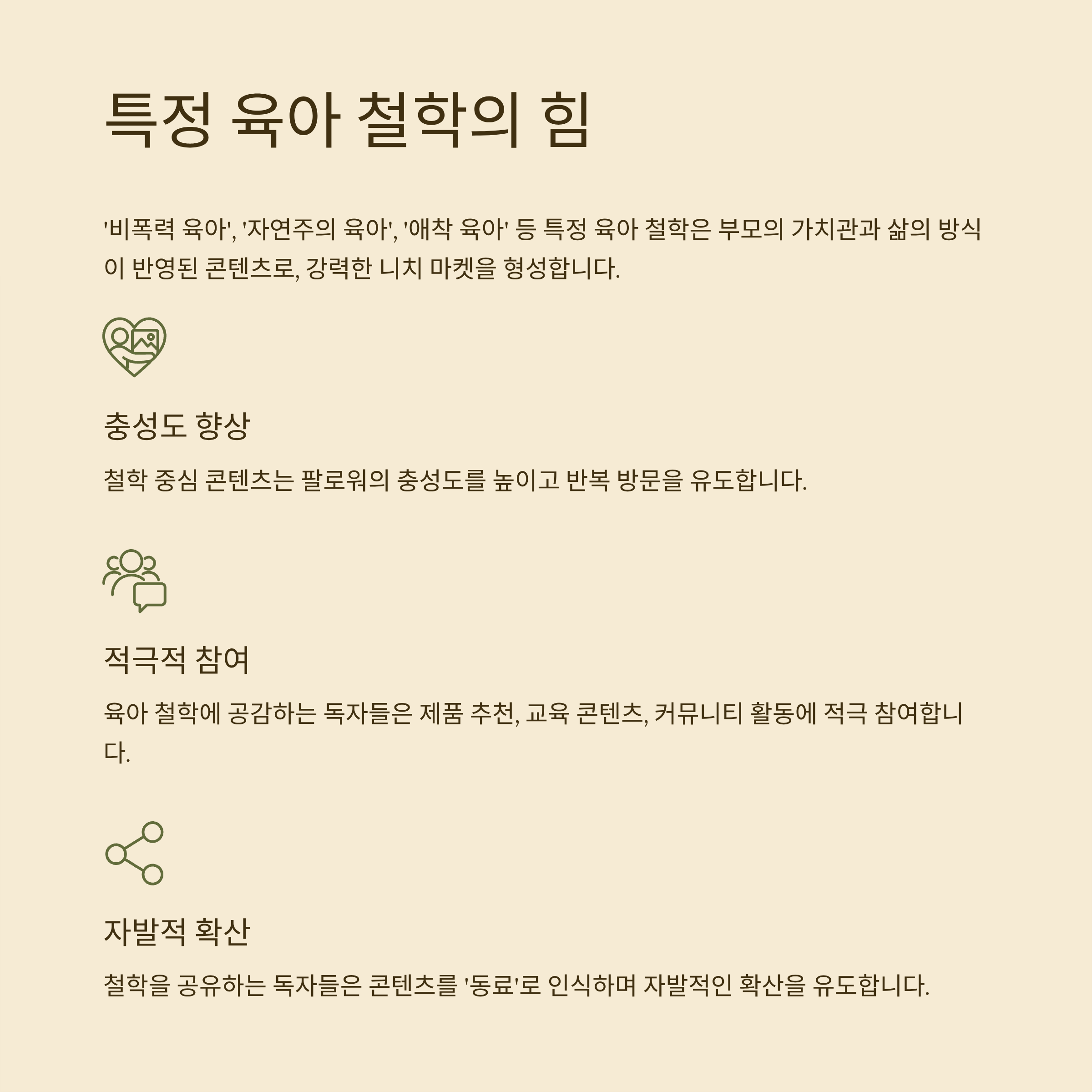 특정 육아 철학의 힘

'비폭력 육아', '자연주의 육아', '애착 육아' 등 특정 육아 철학은 부모의 가치관과 삶의 방식이 반영된 콘텐츠로, 강력한 니치 마켓을 형성합니다.

충성도 향상

철학 중심 콘텐츠는 팔로워의 충성도를 높이고 반복 방문을 유도합니다.

적극적 참여

육아 철학에 공감하는 독자들은 제품 추천, 교육 콘텐츠, 커뮤니티 활동에 적극 참여합니다.

자발적 확산

철학을 공유하는 독자들은 콘텐츠를 '동료'로 인식하며 자발적인 확산을 유도합니다.